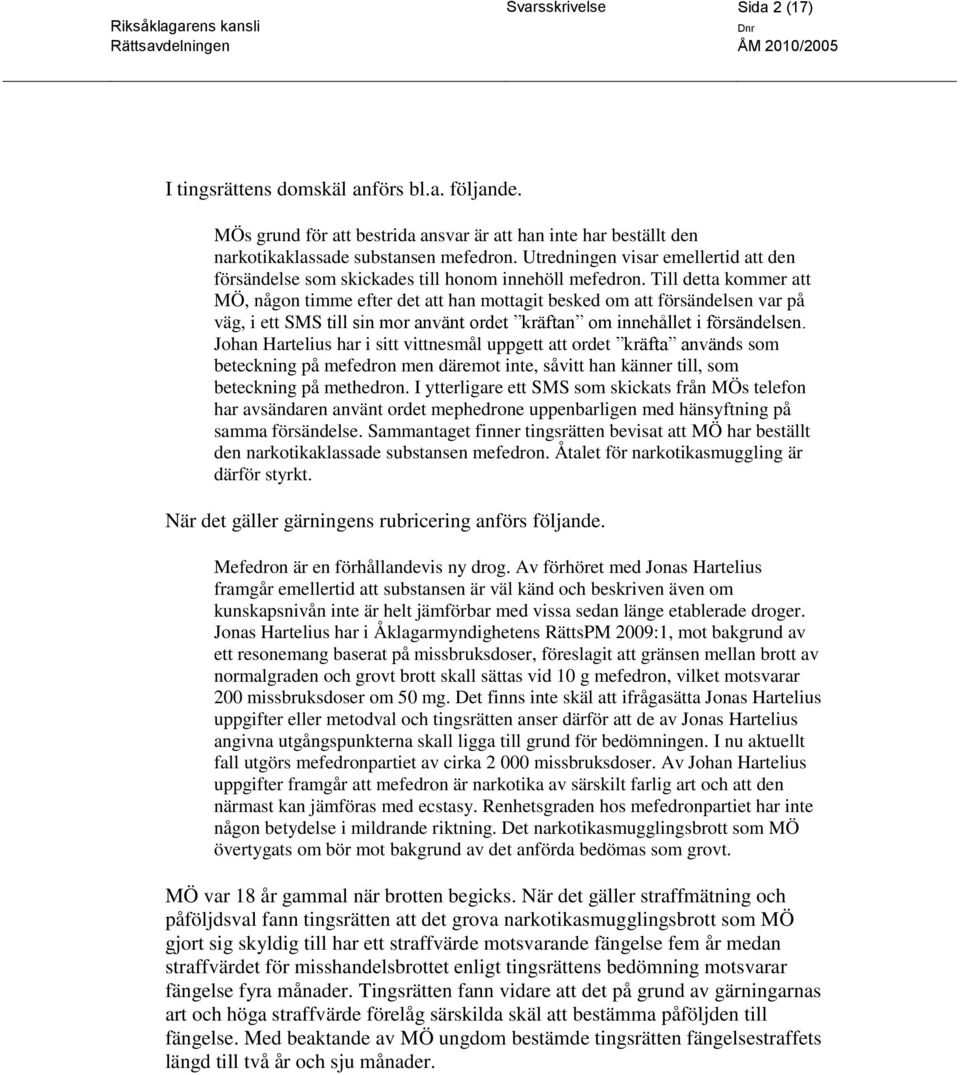 Riksåklagarens kansli
Rättsavdelningen

Svarsskrivelse

Sida 2 (17)

Dnr
ÅM 2010/2005

I tingsrättens domskäl anförs bl.a. följande.

MÖs grund för att bestrida ansvar är att han inte har beställt den narkotikaklassade substansen mefedron. Utredningen visar emellertid att den försändelse som skickades till honom innehöll mefedron. Till detta kommer att MÖ, någon timme efter det att han mottagit besked om att försändelsen var på väg, i ett SMS till sin mor använt ordet ”kräftan” om innehållet i försändelsen. Johan Hartelius har i sitt vittnesmål uppgett att ordet ”kräfta” används som beteckning på mefedron men däremot inte, såvitt han känner till, som beteckning på methedron. I ytterligare ett SMS som skickats från MÖs telefon har avsändaren använt ordet mephedrone uppenbarligen med hänsyftning på samma försändelse. Sammantaget finner tingsrätten bevisat att MÖ har beställt den narkotikaklassade substansen mefedron. Åtalet för narkotikasmuggling är därför styrkt.

När det gäller gärningens rubricering anförs följande.

Mefedron är en förhållandevis ny drog. Av förhöret med Jonas Hartelius framgår emellertid att substansen är väl känd och beskriven även om kunskapsnivån inte är helt jämförbar med vissa sedan länge etablerade droger. Jonas Hartelius har i Åklagarmyndighetens RättsPM 2009:1, mot bakgrund av ett resonemang baserat på missbruksdoser, föreslagit att gränsen mellan brott av normalgraden och grovt brott skall sättas vid 10 g mefedron, vilket motsvarar 200 missbruksdoser om 50 mg. Det finns inte skäl att ifrågasätta Jonas Hartelius uppgifter eller metodval och tingsrätten anser därför att de av Jonas Hartelius angivna utgångspunkterna skall ligga till grund för bedömningen. I nu aktuellt fall utgörs mefedronpartiet av cirka 2 000 missbruksdoser. Av Johan Hartelius uppgifter framgår att mefedron är narkotika av särskilt farlig art och att den närmast kan jämföras med ecstasy. Renhetsgraden hos mefedronpartiet har inte någon betydelse i mildrande riktning. Det narkotikasmugglingsbrott som MÖ övertygats om bör mot bakgrund av det anförda bedömas som grovt.

MÖ var 18 år gammal när brotten begicks. När det gäller straffmätning och påföljdsval fann tingsrätten att det grova narkotikasmugglingsbrott som MÖ gjort sig skyldig till har ett straffvärde motsvarande fängelse fem år medan straffvärdet för misshandelsbrottet enligt tingsrättens bedömning motsvarar fängelse fyra månader. Tingsrätten fann vidare att det på grund av gärningarnas art och höga straffvärde förelåg särskilda skäl att bestämma påföljden till fängelse. Med beaktande av MÖ ungdom bestämde tingsrätten fängelsestraffets längd till två år och sju månader.